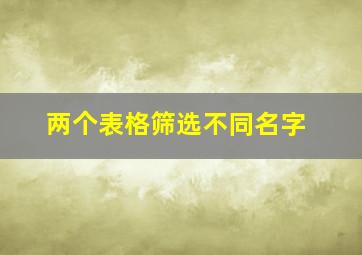 两个表格筛选不同名字